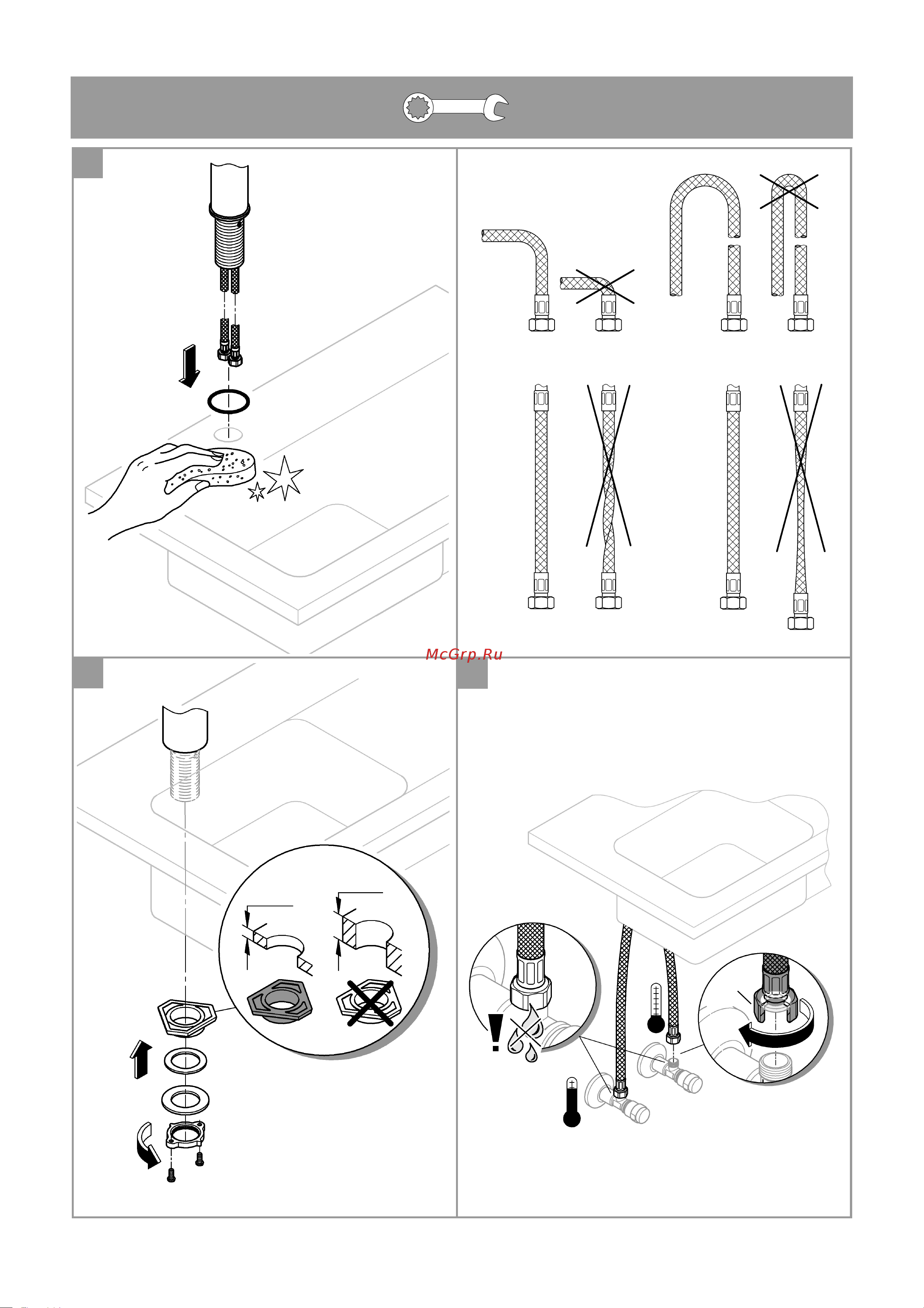 McGrp.Ru